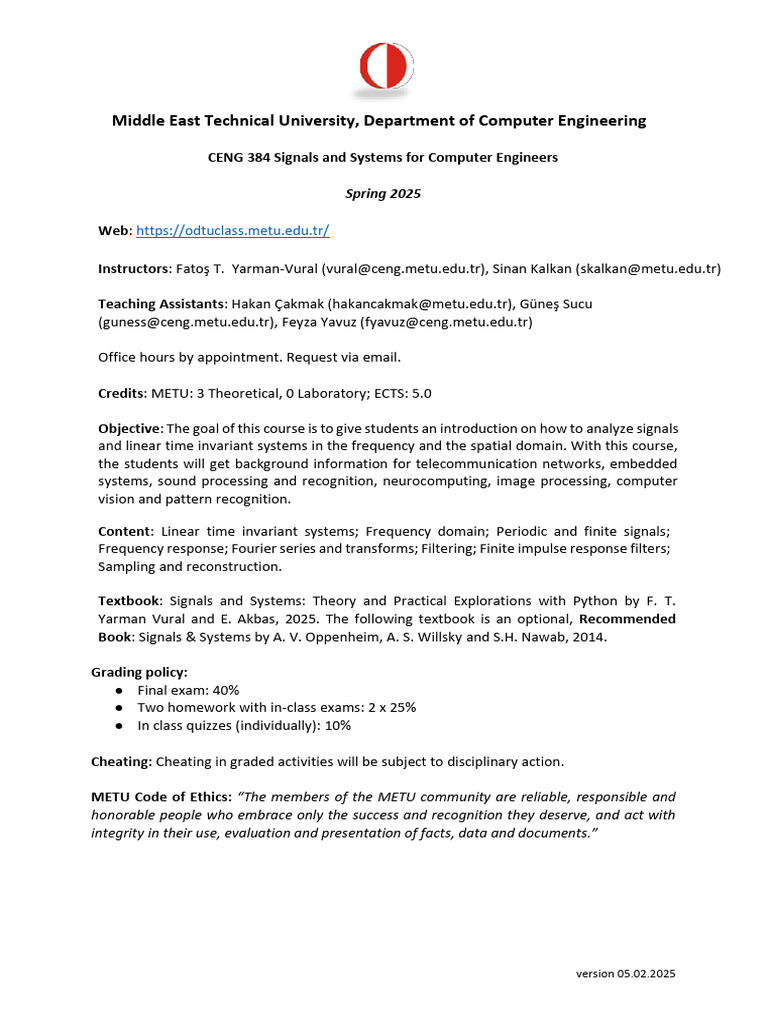 Middle East Technical University, Department of Computer Engineering

CENG 384 Signals and Systems for Computer Engineers

Spring 2025

Web: https://odtuclass.metu.edu.tr/

Instructors: Fatoş T. Yarman-Vural (vural@ceng.metu.edu.tr), Sinan Kalkan (skalkan@metu.edu.tr)

Teaching Assistants: Hakan Çakmak (hakancakmak@metu.edu.tr), Güneş Sucu (guness@ceng.metu.edu.tr), Feyza Yavuz (fyavuz@ceng.metu.edu.tr)

Office hours by appointment. Request via email.

Credits: METU: 3 Theoretical, 0 Laboratory; ECTS: 5.0

Objective: The goal of this course is to give students an introduction on how to analyze signals and linear time invariant systems in the frequency and the spatial domain. With this course, the students will get background information for telecommunication networks, embedded systems, sound processing and recognition, neurocomputing, image processing, computer vision and pattern recognition.

Content: Linear time invariant systems; Frequency domain; Periodic and finite signals; Frequency response; Fourier series and transforms; Filtering; Finite impulse response filters; Sampling and reconstruction.

Textbook: Signals and Systems: Theory and Practical Explorations with Python by F. T. Yarman Vural and E. Akbas, 2025. The following textbook is an optional, Recommended Book: Signals & Systems by A. V. Oppenheim, A. S. Willsky and S.H. Nawab, 2014.

Grading policy:
• Final exam: 40%
• Two homework with in-class exams: 2 x 25%
• In class quizzes (individually): 10%

Cheating: Cheating in graded activities will be subject to disciplinary action.

METU Code of Ethics: "The members of the METU community are reliable, responsible and honorable people who embrace only the success and recognition they deserve, and act with integrity in their use, evaluation and presentation of facts, data and documents."

version 05.02.2025